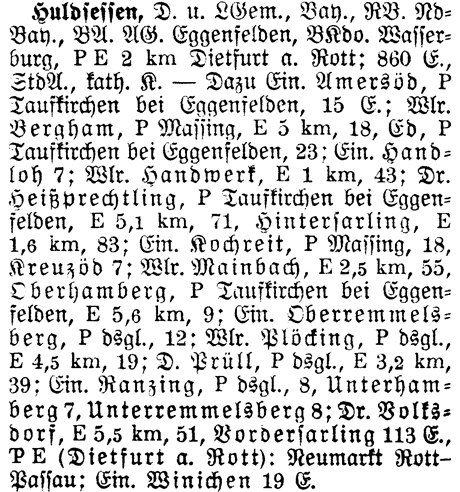 Huldsessen, D. u. LGem., Bay., RB. NdBay., BA. AG. Eggenfelden, BKdo. Wasserburg, P E 2 km Dietfurt a. Rott; 860 E., StdA., kath. K. — Dazu Ein. Amersöd, P Taufkirchen bei Eggenfelden, 15 E.; Wlr. Bergham, P Massing, E 5 km, 18, Ed, P Taufkirchen bei Eggenfelden, 23; Ein. Handloh 7; Wlr. Handwerk, E 1 km, 43; Dr. Heißprechtling, P Taufkirchen bei Eggenfelden, E 5,1 km, 71, Hintersarling, E 1,6 km, 83; Ein. Kochreit, P Massing, 18, Kreuzöd 7; Wlr. Mainbach, E 2,5 km, 55, Oberhamberg, P Taufkirchen bei Eggenfelden, E 5,6 km, 9; Ein. Oberremmelsberg, P dsgl., 12; Wlr. Plöcking, P dsgl., E 4,5 km, 19; D. Prüll, P dsgl., E 3,2 km, 39; Ein. Ranzing, P dsgl., 8, Unterhamberg 7, Unterremmelsberg 8; Dr. Volksdorf, E 5,5 km, 51, Vordersarling 113 E., P E (Dietfurt a. Rott): Neumarkt Rott–Passau; Ein. Winichen 19 E.